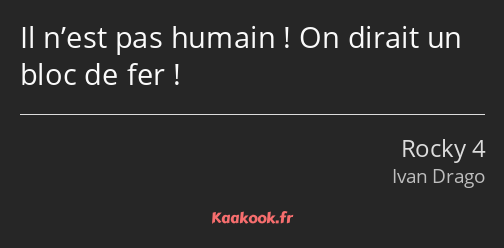 Il n’est pas humain ! On dirait un bloc de fer !

Rocky 4
Ivan Drago

Kaakook.fr